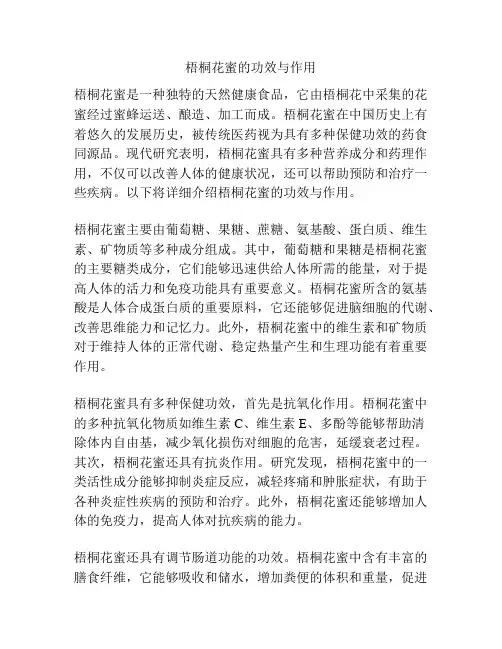 梧桐花蜜的功效与作用

梧桐花蜜是一种独特的天然健康食品，它由梧桐花中采集的花蜜经过蜜蜂运送、酿造、加工而成。梧桐花蜜在中国历史上有着悠久的发展历史，被传统医药视为具有多种保健功效的药食同源品。现代研究表明，梧桐花蜜具有多种营养成分和药理作用，不仅可以改善人体的健康状况，还可以帮助预防和治疗一些疾病。以下将详细介绍梧桐花蜜的功效与作用。

梧桐花蜜主要由葡萄糖、果糖、蔗糖、氨基酸、蛋白质、维生素、矿物质等多种成分组成。其中，葡萄糖和果糖是梧桐花蜜的主要糖类成分，它们能够迅速供给人体所需的能量，对于提高人体的活力和免疫功能具有重要意义。梧桐花蜜所含的氨基酸是人体合成蛋白质的重要原料，它还能够促进脑细胞的代谢、改善思维能力和记忆力。此外，梧桐花蜜中的维生素和矿物质对于维持人体的正常代谢、稳定热量产生和生理功能有着重要作用。

梧桐花蜜具有多种保健功效，首先是抗氧化作用。梧桐花蜜中的多种抗氧化物质如维生素 C、维生素 E、多酚等能够帮助清除体内自由基，减少氧化损伤对细胞的危害，延缓衰老过程。其次，梧桐花蜜还具有抗炎作用。研究发现，梧桐花蜜中的一类活性成分能够抑制炎症反应，减轻疼痛和肿胀症状，有助于各种炎症性疾病的预防和治疗。此外，梧桐花蜜还能够增加人体的免疫力，提高人体对抗疾病的能力。

梧桐花蜜还具有调节肠道功能的功效。梧桐花蜜中含有丰富的膳食纤维，它能够吸收和储水，增加粪便的体积和重量，促进